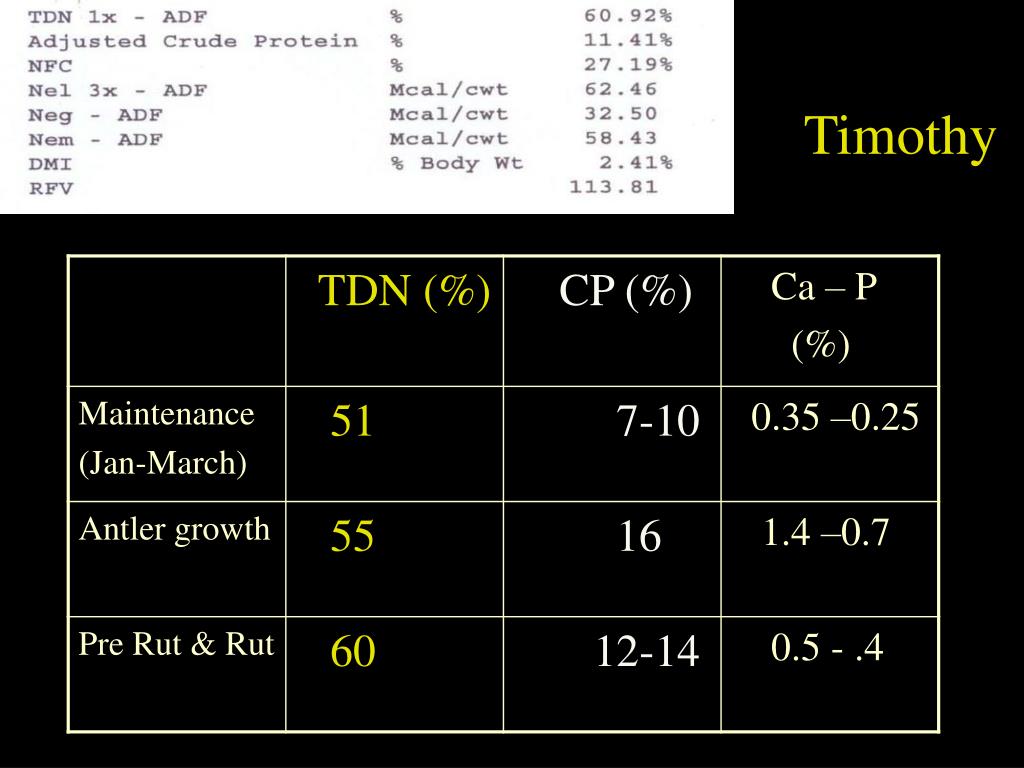 | | | |
|---|---|---|
| TDN 1x - ADF | % | 60.92% |
| Adjusted Crude Protein | % | 11.41% |
| NFC | % | 27.19% |
| Nel 3x - ADF | Mcal/cwt | 62.46 |
| Neg - ADF | Mcal/cwt | 32.50 |
| Nem - ADF | Mcal/cwt | 58.43 |
| DMI | % Body Wt | 2.41% |
| RFV | | 113.81 |

Timothy

| | TDN (%) | CP (%) | Ca – P (%) |
|---|---|---|---|
| Maintenance (Jan-March) | 51 | 7-10 | 0.35 –0.25 |
| Antler growth | 55 | 16 | 1.4 –0.7 |
| Pre Rut & Rut | 60 | 12-14 | 0.5 - .4 |